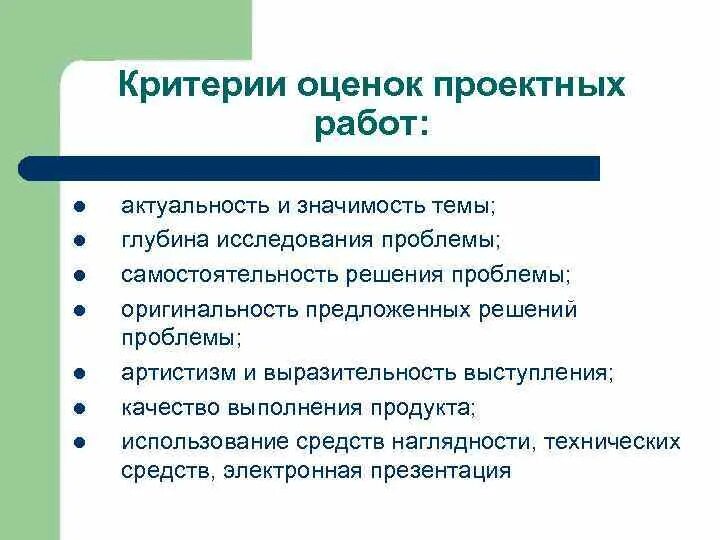 Критерии оценок проектных работ:

- актуальность и значимость темы;
- глубина исследования проблемы;
- самостоятельность решения проблемы;
- оригинальность предложенных решений проблемы;
- артистизм и выразительность выступления;
- качество выполнения продукта;
- использование средств наглядности, технических средств, электронная презентация